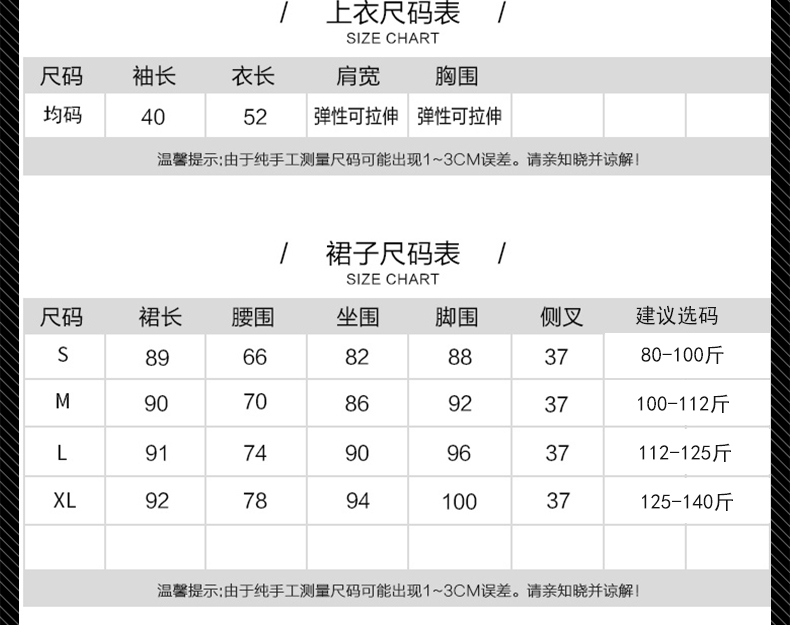 / 上衣尺码表 /
SIZE CHART

| 尺码 | 袖长 | 衣长 | 肩宽 | 胸围 | | | |
|---|---|---|---|---|---|---|---|
| 均码 | 40 | 52 | 弹性可拉伸 | 弹性可拉伸 | | | |

温馨提示:由于纯手工测量尺码可能出现1~3CM误差。请亲知晓并谅解!

/ 裙子尺码表 /
SIZE CHART

| 尺码 | 裙长 | 腰围 | 坐围 | 脚围 | 侧叉 | 建议选码 |
|---|---|---|---|---|---|---|
| S | 89 | 66 | 82 | 88 | 37 | 80-100斤 |
| M | 90 | 70 | 86 | 92 | 37 | 100-112斤 |
| L | 91 | 74 | 90 | 96 | 37 | 112-125斤 |
| XL | 92 | 78 | 94 | 100 | 37 | 125-140斤 |
| | | | | | | |

温馨提示:由于纯手工测量尺码可能出现1~3CM误差。请亲知晓并谅解!